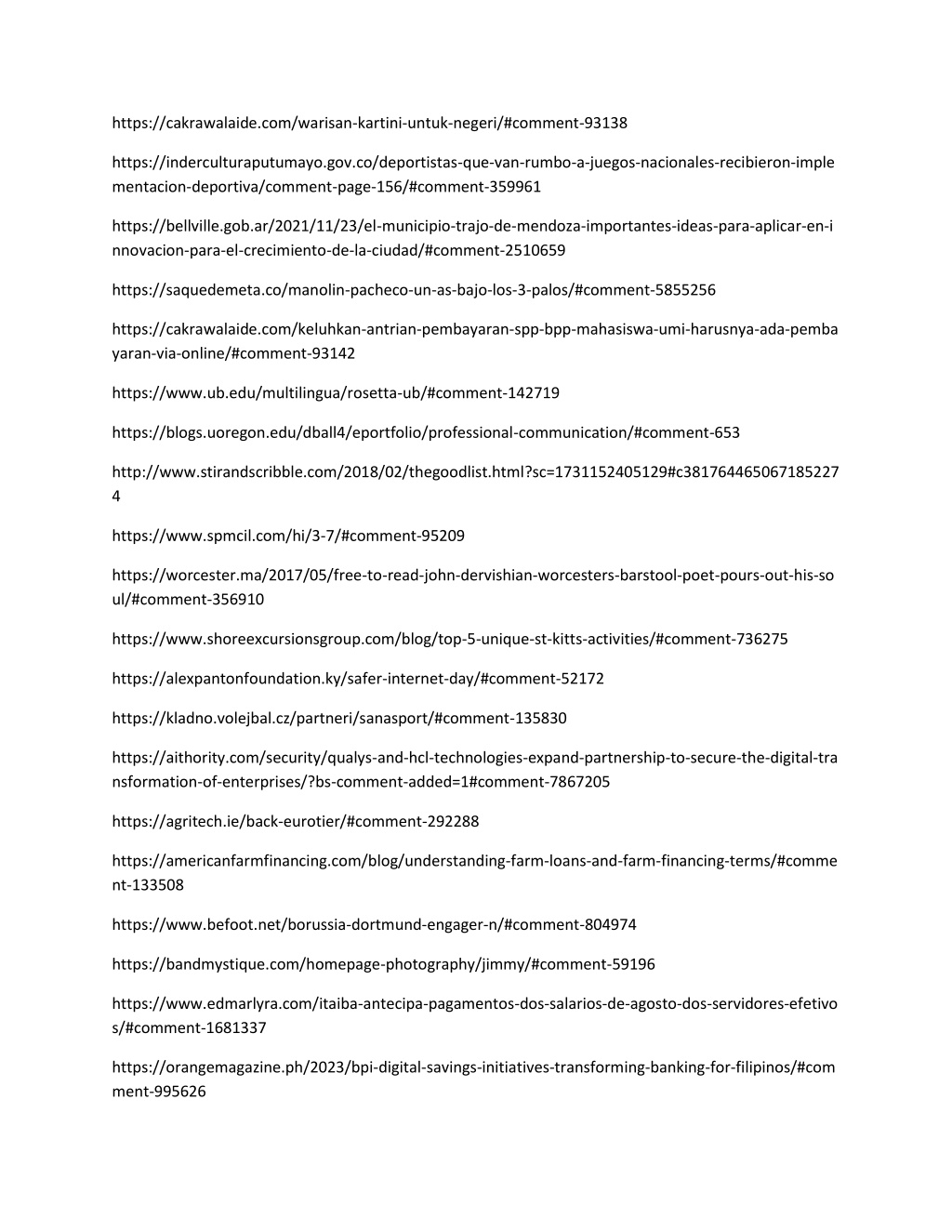 https://cakrawalaide.com/warisan-kartini-untuk-negeri/#comment-93138

https://inderculturaputumayo.gov.co/deportistas-que-van-rumbo-a-juegos-nacionales-recibieron-implementacion-deportiva/comment-page-156/#comment-359961

https://bellville.gob.ar/2021/11/23/el-municipio-trajo-de-mendoza-importantes-ideas-para-aplicar-en-innovacion-para-el-crecimiento-de-la-ciudad/#comment-2510659

https://saquedemeta.co/manolin-pacheco-un-as-bajo-los-3-palos/#comment-5855256

https://cakrawalaide.com/keluhkan-antrian-pembayaran-spp-bpp-mahasiswa-umi-harusnya-ada-pembayaran-via-online/#comment-93142

https://www.ub.edu/multilingua/rosetta-ub/#comment-142719

https://blogs.uoregon.edu/dball4/eportfolio/professional-communication/#comment-653

http://www.stirandscribble.com/2018/02/thegoodlist.html?sc=1731152405129#c3817644650671852274

https://www.spmcil.com/hi/3-7/#comment-95209

https://worcester.ma/2017/05/free-to-read-john-dervishian-worcesters-barstool-poet-pours-out-his-soul/#comment-356910

https://www.shoreexcursionsgroup.com/blog/top-5-unique-st-kitts-activities/#comment-736275

https://alexpantonfoundation.ky/safer-internet-day/#comment-52172

https://kladno.volejbal.cz/partneri/sanasport/#comment-135830

https://aithority.com/security/qualys-and-hcl-technologies-expand-partnership-to-secure-the-digital-transformation-of-enterprises/?bs-comment-added=1#comment-7867205

https://agritech.ie/back-eurotier/#comment-292288

https://americanfarmfinancing.com/blog/understanding-farm-loans-and-farm-financing-terms/#comment-133508

https://www.befoot.net/borussia-dortmund-engager-n/#comment-804974

https://bandmystique.com/homepage-photography/jimmy/#comment-59196

https://www.edmarlyra.com/itaiba-antecipa-pagamentos-dos-salarios-de-agosto-dos-servidores-efetivos/#comment-1681337

https://orangemagazine.ph/2023/bpi-digital-savings-initiatives-transforming-banking-for-filipinos/#comment-995626